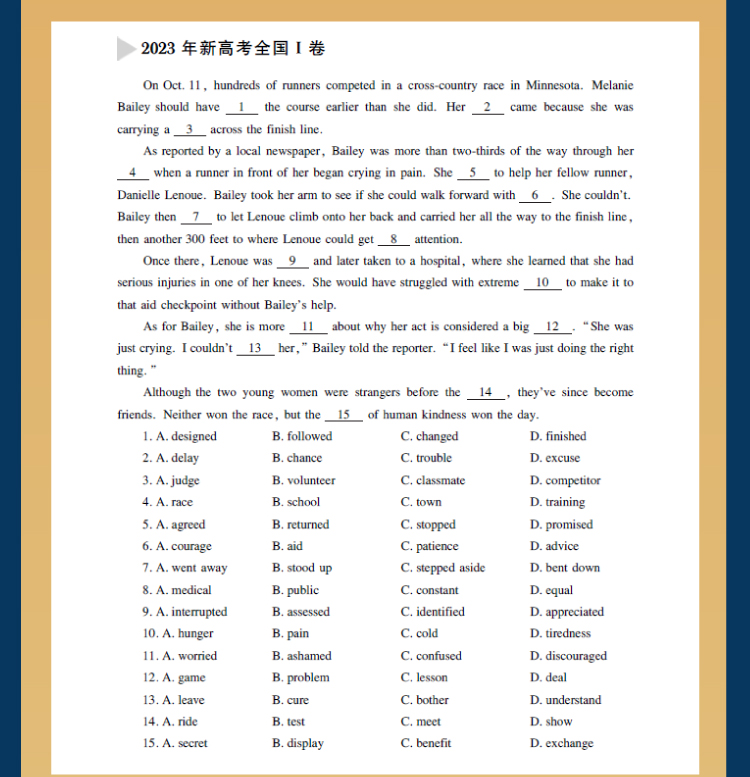 2023 年新高考全国 I 卷

On Oct. 11, hundreds of runners competed in a cross-country race in Minnesota. Melanie Bailey should have __1__ the course earlier than she did. Her __2__ came because she was carrying a __3__ across the finish line.

As reported by a local newspaper, Bailey was more than two-thirds of the way through her __4__ when a runner in front of her began crying in pain. She __5__ to help her fellow runner, Danielle Lenoue. Bailey took her arm to see if she could walk forward with __6__. She couldn't. Bailey then __7__ to let Lenoue climb onto her back and carried her all the way to the finish line, then another 300 feet to where Lenoue could get __8__ attention.

Once there, Lenoue was __9__ and later taken to a hospital, where she learned that she had serious injuries in one of her knees. She would have struggled with extreme __10__ to make it to that aid checkpoint without Bailey's help.

As for Bailey, she is more __11__ about why her act is considered a big __12__. "She was just crying. I couldn't __13__ her," Bailey told the reporter. "I feel like I was just doing the right thing."

Although the two young women were strangers before the __14__, they've since become friends. Neither won the race, but the __15__ of human kindness won the day.

| | | | |
|---|---|---|---|
| 1. A. designed | B. followed | C. changed | D. finished |
| 2. A. delay | B. chance | C. trouble | D. excuse |
| 3. A. judge | B. volunteer | C. classmate | D. competitor |
| 4. A. race | B. school | C. town | D. training |
| 5. A. agreed | B. returned | C. stopped | D. promised |
| 6. A. courage | B. aid | C. patience | D. advice |
| 7. A. went away | B. stood up | C. stepped aside | D. bent down |
| 8. A. medical | B. public | C. constant | D. equal |
| 9. A. interrupted | B. assessed | C. identified | D. appreciated |
| 10. A. hunger | B. pain | C. cold | D. tiredness |
| 11. A. worried | B. ashamed | C. confused | D. discouraged |
| 12. A. game | B. problem | C. lesson | D. deal |
| 13. A. leave | B. cure | C. bother | D. understand |
| 14. A. ride | B. test | C. meet | D. show |
| 15. A. secret | B. display | C. benefit | D. exchange |